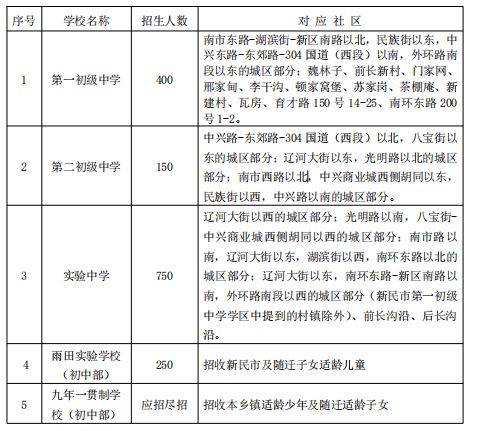 | 序号 | 学校名称 | 招生人数 | 对 应 社 区 |
|---|---|---|---|
| 1 | 第一初级中学 | 400 | 南市东路-湖滨街-新区南路以北，民族街以东，中兴东路-东郊路-304 国道（西段）以南，外环路南段以东的城区部分；魏林子、前长新村、门家网、邢家甸、李干沟、顿家窝堡、苏家岗、茶棚庵、新建村、瓦房、育才路 150 号 14-25、南环东路 200 号 1-2。 |
| 2 | 第二初级中学 | 150 | 中兴路-东郊路-304 国道（西段）以北，八宝街以东的城区部分；辽河大街以东，光明路以北的城区部分；南市西路以北，中兴商业城西侧胡同以东，民族街以西，中兴路以南的城区部分。 |
| 3 | 实验中学 | 750 | 辽河大街以西的城区部分；光明路以南，八宝街-中兴商业城西侧胡同以西的城区部分；南市路以南，辽河大街以东，湖滨街以西，南环东路以北的城区部分；辽河大街以东，南环东路-新区南路以南，外环路南段以西的城区部分（新民市第一初级中学学区中提到的村镇除外）、前长沟沿、后长沟沿。 |
| 4 | 雨田实验学校（初中部） | 250 | 招收新民市及随迁子女适龄儿童 |
| 5 | 九年一贯制学校（初中部） | 应招尽招 | 招收本乡镇适龄少年及随迁适龄子女 |